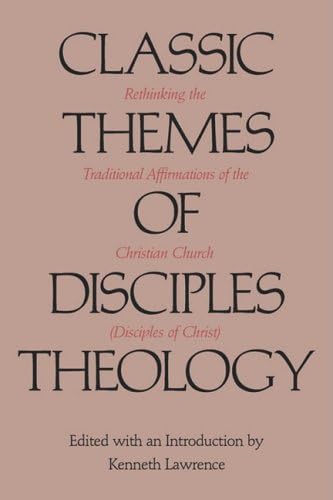 CLASSIC
Rethinking the
THEMES
Traditional Affirmations of the
OF
Christian Church
DISCIPLES
(Disciples of Christ)
THEOLOGY

Edited with an Introduction by
Kenneth Lawrence